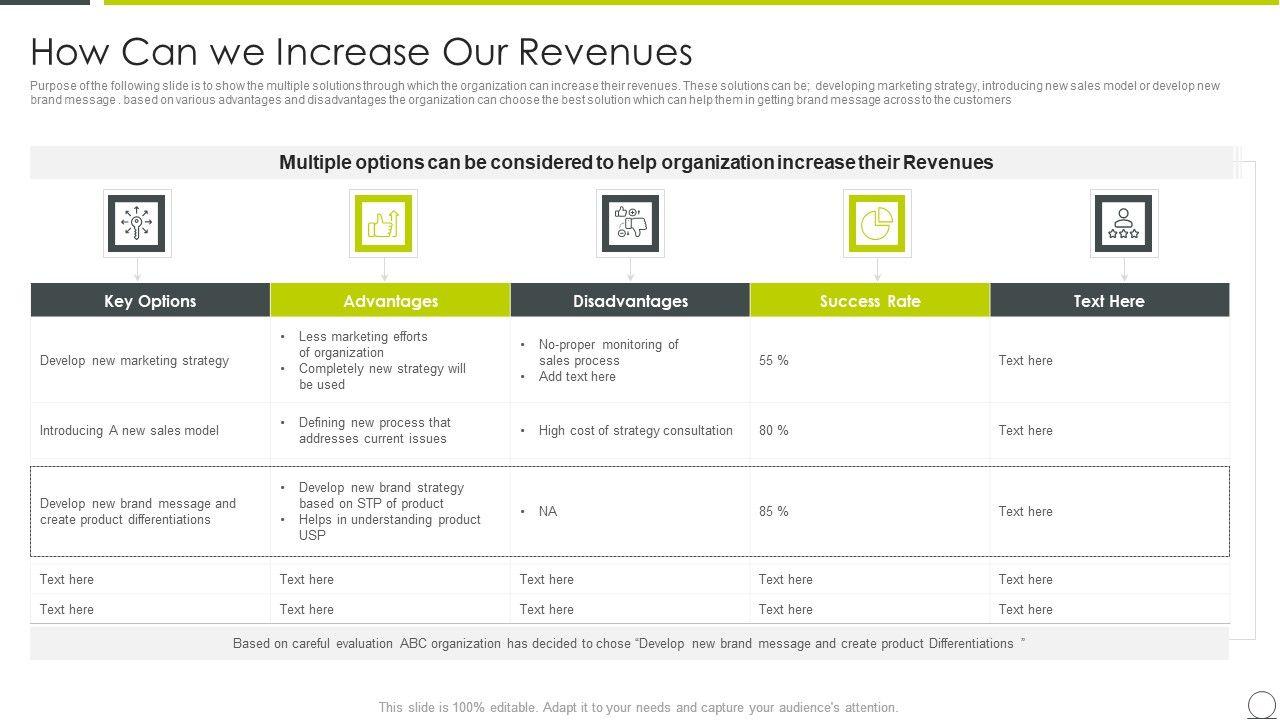 How Can we Increase Our Revenues

Purpose of the following slide is to show the multiple solutions through which the organization can increase their revenues. These solutions can be; developing marketing strategy, introducing new sales model or develop new brand message . based on various advantages and disadvantages the organization can choose the best solution which can help them in getting brand message across to the customers

Multiple options can be considered to help organization increase their Revenues

| Key Options | Advantages | Disadvantages | Success Rate | Text Here |
|---|---|---|---|---|
| Develop new marketing strategy | • Less marketing efforts of organization • Completely new strategy will be used | • No-proper monitoring of sales process • Add text here | 55 % | Text here |
| Introducing A new sales model | • Defining new process that addresses current issues | • High cost of strategy consultation | 80 % | Text here |
| Develop new brand message and create product differentiations | • Develop new brand strategy based on STP of product • Helps in understanding product USP | • NA | 85 % | Text here |
| Text here | Text here | Text here | Text here | Text here |
| Text here | Text here | Text here | Text here | Text here |

Based on careful evaluation ABC organization has decided to chose "Develop new brand message and create product Differentiations "

This slide is 100% editable. Adapt it to your needs and capture your audience's attention.